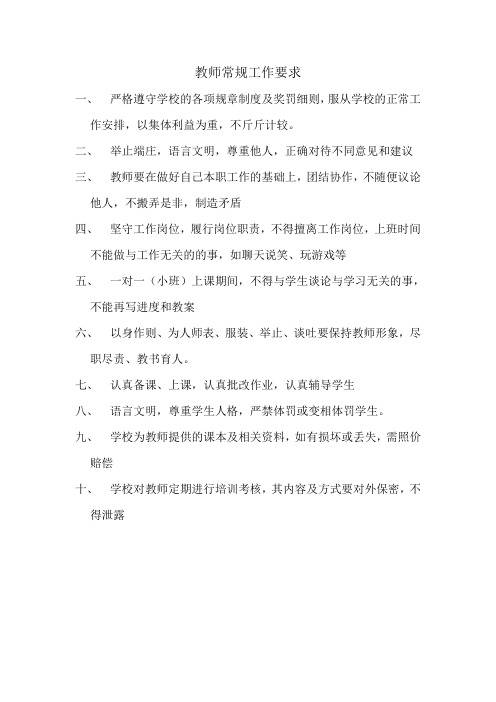 教师常规工作要求

一、 严格遵守学校的各项规章制度及奖罚细则，服从学校的正常工作安排，以集体利益为重，不斤斤计较。

二、 举止端庄，语言文明，尊重他人，正确对待不同意见和建议

三、 教师要在做好自己本职工作的基础上，团结协作，不随便议论他人，不搬弄是非，制造矛盾

四、 坚守工作岗位，履行岗位职责，不得擅离工作岗位，上班时间不能做与工作无关的的事，如聊天说笑、玩游戏等

五、 一对一（小班）上课期间，不得与学生谈论与学习无关的事，不能再写进度和教案

六、 以身作则、为人师表、服装、举止、谈吐要保持教师形象，尽职尽责、教书育人。

七、 认真备课、上课，认真批改作业，认真辅导学生

八、 语言文明，尊重学生人格，严禁体罚或变相体罚学生。

九、 学校为教师提供的课本及相关资料，如有损坏或丢失，需照价赔偿

十、 学校对教师定期进行培训考核，其内容及方式要对外保密，不得泄露